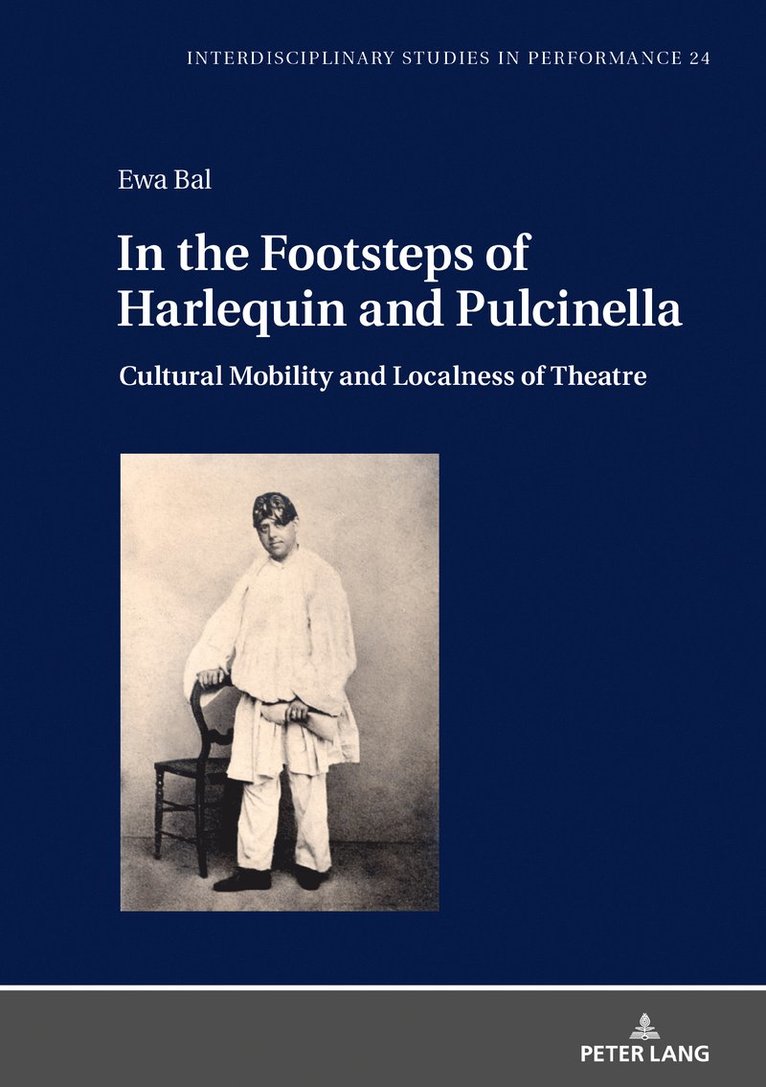 INTERDISCIPLINARY STUDIES IN PERFORMANCE 24

Ewa Bal

In the Footsteps of Harlequin and Pulcinella

Cultural Mobility and Localness of Theatre

PETER LANG